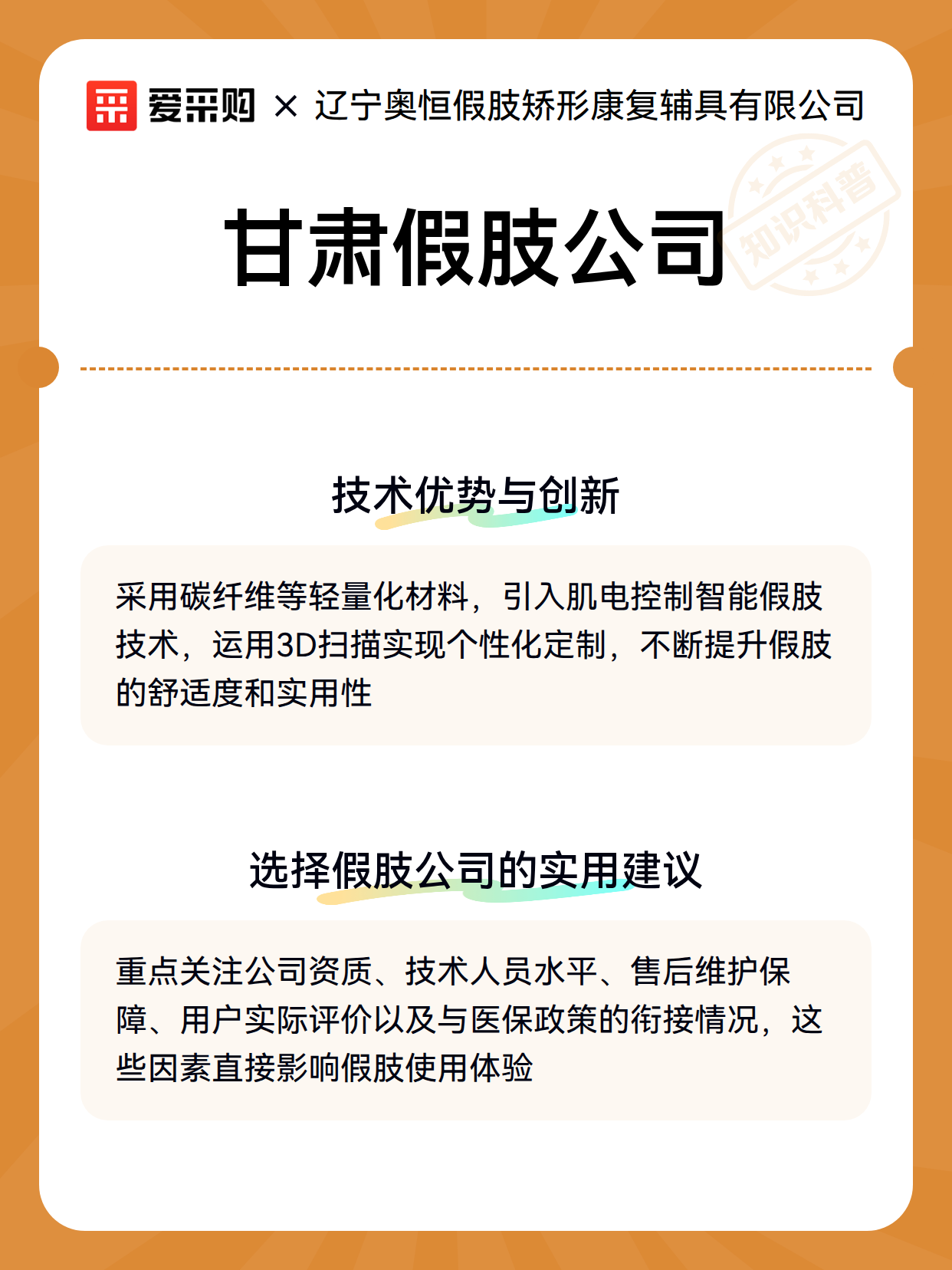 爱采购 × 辽宁奥恒假肢矫形康复辅具有限公司

知识科普

甘肃假肢公司

技术优势与创新

采用碳纤维等轻量化材料，引入肌电控制智能假肢技术，运用3D扫描实现个性化定制，不断提升假肢的舒适度和实用性

选择假肢公司的实用建议

重点关注公司资质、技术人员水平、售后维护保障、用户实际评价以及与医保政策的衔接情况，这些因素直接影响假肢使用体验